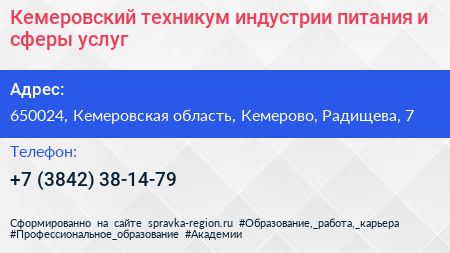 Кемеровский техникум индустрии питания и сферы услуг

Адрес:

650024, Кемеровская область, Кемерово, Радищева, 7

Телефон:

+7 (3842) 38-14-79

Сформированно на сайте spravka-region.ru #Образование,_работа,_карьера #Профессиональное_образование #Академии